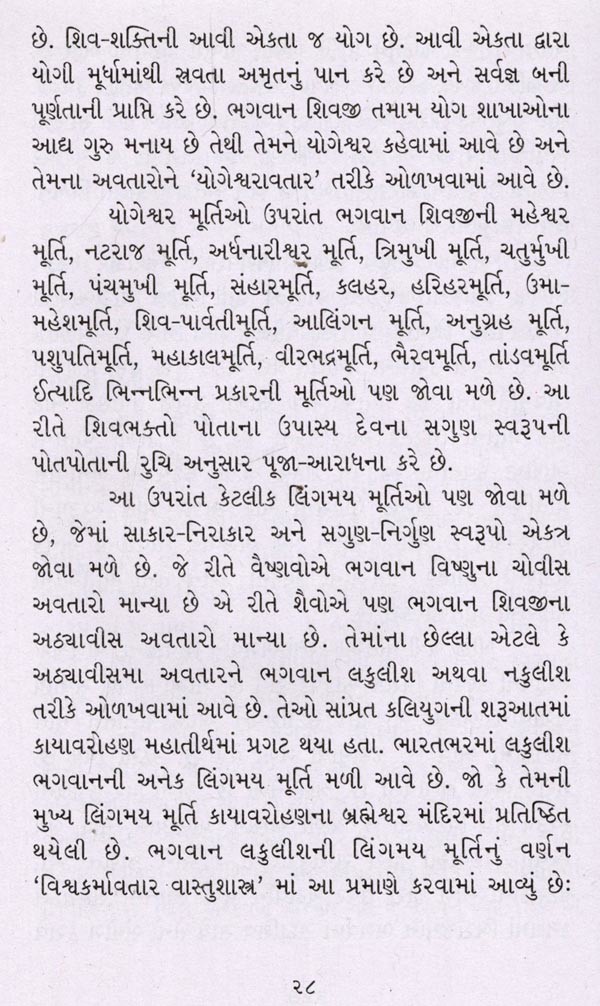 છે. શિવ-શક્તિની આવી એકતા જ યોગ છે. આવી એકતા દ્વારા યોગી મૂર્ધામાંથી સ્રવતા અમૃતનું પાન કરે છે અને સર્વજ્ઞ બની પૂર્ણતાની પ્રાપ્તિ કરે છે. ભગવાન શિવજી તમામ યોગ શાખાઓના આદ્ય ગુરુ મનાય છે તેથી તેમને યોગેશ્વર કહેવામાં આવે છે અને તેમના અવતારોને 'યોગેશ્વરાવતાર' તરીકે ઓળખવામાં આવે છે.

યોગેશ્વર મૂર્તિઓ ઉપરાંત ભગવાન શિવજીની મહેશ્વર મૂર્તિ, નટરાજ મૂર્તિ, અર્ધનારીશ્વર મૂર્તિ, ત્રિમુખી મૂર્તિ, ચતુર્મુખી મૂર્તિ, પંચમુખી મૂર્તિ, સંહારમૂર્તિ, કલહર, હરિહરમૂર્તિ, ઉમા-મહેશમૂર્તિ, શિવ-પાર્વતીમૂર્તિ, આલિંગન મૂર્તિ, અનુગ્રહ મૂર્તિ, પશુપતિમૂર્તિ, મહાકાલમૂર્તિ, વીરભદ્રમૂર્તિ, ભૈરવમૂર્તિ, તાંડવમૂર્તિ ઈત્યાદિ ભિન્નભિન્ન પ્રકારની મૂર્તિઓ પણ જોવા મળે છે. આ રીતે શિવભક્તો પોતાના ઉપાસ્ય દેવના સગુણ સ્વરૂપની પોતપોતાની રુચિ અનુસાર પૂજા-આરાધના કરે છે.

આ ઉપરાંત કેટલીક લિંગમય મૂર્તિઓ પણ જોવા મળે છે, જેમાં સાકાર-નિરાકાર અને સગુણ-નિર્ગુણ સ્વરૂપો એકત્ર જોવા મળે છે. જે રીતે વૈષ્ણવોએ ભગવાન વિષ્ણુના ચોવીસ અવતારો માન્યા છે એ રીતે શૈવોએ પણ ભગવાન શિવજીના અઠ્યાવીસ અવતારો માન્યા છે. તેમાંના છેલ્લા એટલે કે અઠ્યાવીસમા અવતારને ભગવાન લકુલીશ અથવા નકુલીશ તરીકે ઓળખવામાં આવે છે. તેઓ સાંપ્રત કલિયુગની શરૂઆતમાં કાયાવરોહણ મહાતીર્થમાં પ્રગટ થયા હતા. ભારતભરમાં લકુલીશ ભગવાનની અનેક લિંગમય મૂર્તિ મળી આવે છે. જો કે તેમની મુખ્ય લિંગમય મૂર્તિ કાયાવરોહણના બ્રહ્મેશ્વર મંદિરમાં પ્રતિષ્ઠિત થયેલી છે. ભગવાન લકુલીશની લિંગમય મૂર્તિનું વર્ણન 'વિશ્વકર્માવતાર વાસ્તુશાસ્ત્ર' માં આ પ્રમાણે કરવામાં આવ્યું છેઃ

૨૮